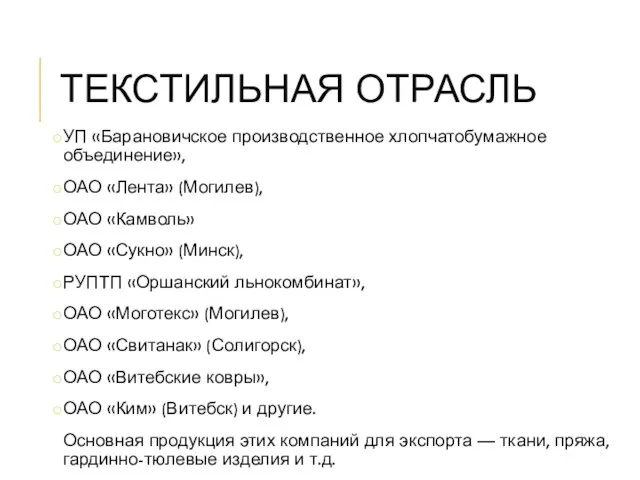 ТЕКСТИЛЬНАЯ ОТРАСЛЬ

УП «Барановичское производственное хлопчатобумажное объединение»,

ОАО «Лента» (Могилев),

ОАО «Камволь»

ОАО «Сукно» (Минск),

РУПТП «Оршанский льнокомбинат»,

ОАО «Моготекс» (Могилев),

ОАО «Свитанак» (Солигорск),

ОАО «Витебские ковры»,

ОАО «Ким» (Витебск) и другие.

Основная продукция этих компаний для экспорта — ткани, пряжа, гардинно-тюлевые изделия и т.д.